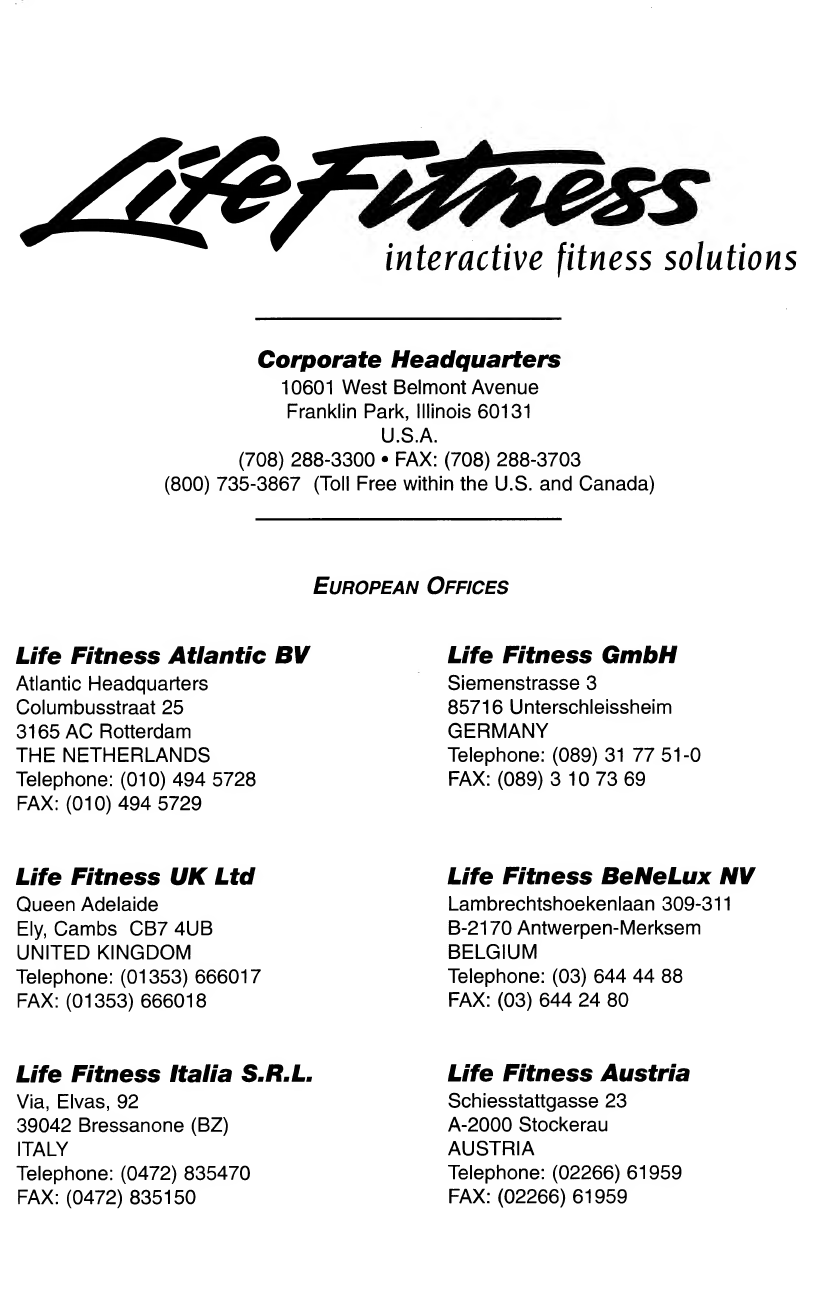 LifeFitness
interactive fitness solutions

Corporate Headquarters
10601 West Belmont Avenue
Franklin Park, Illinois 60131
U.S.A.
(708) 288-3300 • FAX: (708) 288-3703
(800) 735-3867 (Toll Free within the U.S. and Canada)

EUROPEAN OFFICES

Life Fitness Atlantic BV
Atlantic Headquarters
Columbusstraat 25
3165 AC Rotterdam
THE NETHERLANDS
Telephone: (010) 494 5728
FAX: (010) 494 5729

Life Fitness UK Ltd
Queen Adelaide
Ely, Cambs CB7 4UB
UNITED KINGDOM
Telephone: (01353) 666017
FAX: (01353) 666018

Life Fitness Italia S.R.L.
Via, Elvas, 92
39042 Bressanone (BZ)
ITALY
Telephone: (0472) 835470
FAX: (0472) 835150

Life Fitness GmbH
Siemenstrasse 3
85716 Unterschleissheim
GERMANY
Telephone: (089) 31 77 51-0
FAX: (089) 3 10 73 69

Life Fitness BeNeLux NV
Lambrechtshoekenlaan 309-311
B-2170 Antwerpen-Merksem
BELGIUM
Telephone: (03) 644 44 88
FAX: (03) 644 24 80

Life Fitness Austria
Schiesstattgasse 23
A-2000 Stockerau
AUSTRIA
Telephone: (02266) 61959
FAX: (02266) 61959